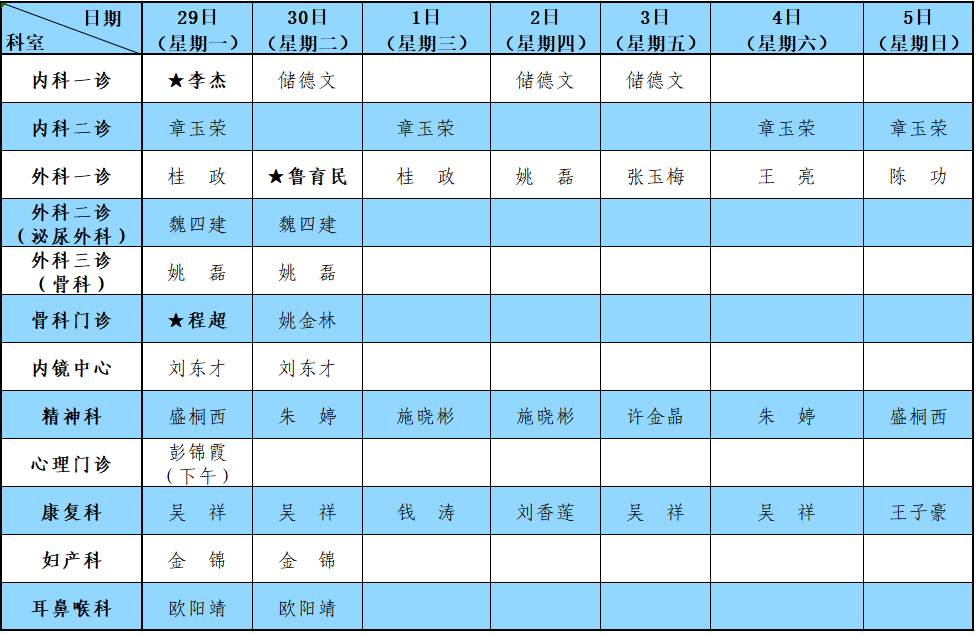 | 日期 科室 | 29日（星期一） | 30日（星期二） | 1日（星期三） | 2日（星期四） | 3日（星期五） | 4日（星期六） | 5日（星期日） |
|---|---|---|---|---|---|---|---|
| 内科一诊 | ★李杰 | 储德文 |  | 储德文 | 储德文 |  |  |
| 内科二诊 | 章玉荣 |  | 章玉荣 |  |  | 章玉荣 | 章玉荣 |
| 外科一诊 | 桂 政 | ★鲁育民 | 桂 政 | 姚 磊 | 张玉梅 | 王 亮 | 陈 功 |
| 外科二诊（泌尿外科） | 魏四建 | 魏四建 |  |  |  |  |  |
| 外科三诊（骨科） | 姚 磊 | 姚 磊 |  |  |  |  |  |
| 骨科门诊 | ★程超 | 姚金林 |  |  |  |  |  |
| 内镜中心 | 刘东才 | 刘东才 |  |  |  |  |  |
| 精神科 | 盛桐西 | 朱 婷 | 施晓彬 | 施晓彬 | 许金晶 | 朱 婷 | 盛桐西 |
| 心理门诊 | 彭锦霞（下午） |  |  |  |  |  |  |
| 康复科 | 吴 祥 | 吴 祥 | 钱 涛 | 刘香莲 | 吴 祥 | 吴 祥 | 王子豪 |
| 妇产科 | 金 锦 | 金 锦 |  |  |  |  |  |
| 耳鼻喉科 | 欧阳靖 | 欧阳靖 |  |  |  |  |  |